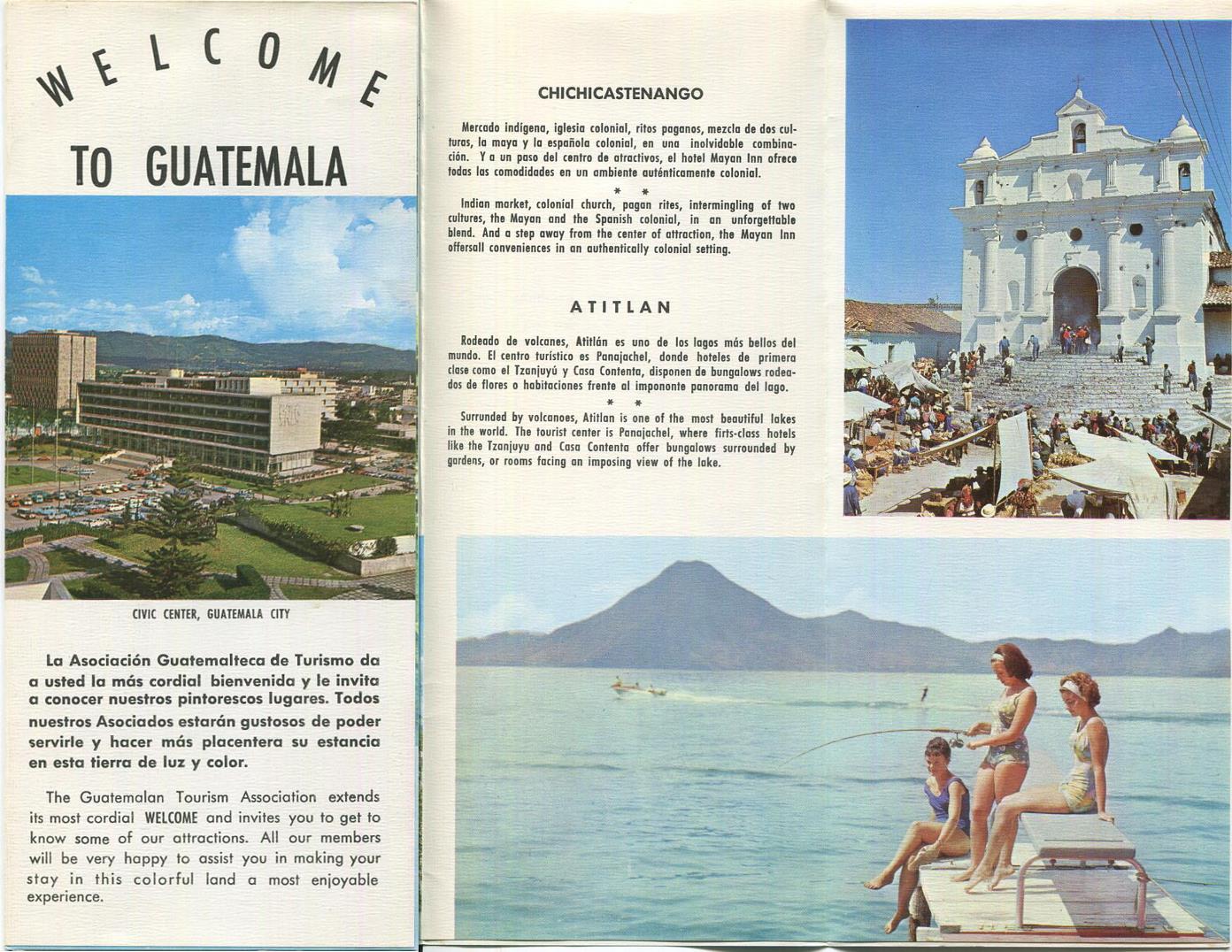 WELCOME

TO GUATEMALA

CIVIC CENTER, GUATEMALA CITY

La Asociación Guatemalteca de Turismo da a usted la más cordial bienvenida y le invita a conocer nuestros pintorescos lugares. Todos nuestros Asociados estarán gustosos de poder servirle y hacer más placentera su estancia en esta tierra de luz y color.

The Guatemalan Tourism Association extends its most cordial WELCOME and invites you to get to know some of our attractions. All our members will be very happy to assist you in making your stay in this colorful land a most enjoyable experience.

CHICHICASTENANGO

Mercado indígena, iglesia colonial, ritos paganos, mezcla de dos culturas, la maya y la española colonial, en una inolvidable combinación. Y a un paso del centro de atractivos, el hotel Mayan Inn ofrece todas las comodidades en un ambiente auténticamente colonial.

* *

Indian market, colonial church, pagan rites, intermingling of two cultures, the Mayan and the Spanish colonial, in an unforgettable blend. And a step away from the center of attraction, the Mayan Inn offersall conveniences in an authentically colonial setting.

ATITLAN

Rodeado de volcanes, Atitlán es uno de los lagos más bellos del mundo. El centro turístico es Panajachel, donde hoteles de primera clase como el Tzanjuyú y Casa Contenta, disponen de bungalows rodeados de flores o habitaciones frente al imponente panorama del lago.

* *

Surrunded by volcanoes, Atitlan is one of the most beautiful lakes in the world. The tourist center is Panajachel, where firts-class hotels like the Tzanjuyu and Casa Contenta offer bungalows surrounded by gardens, or rooms facing an imposing view of the lake.